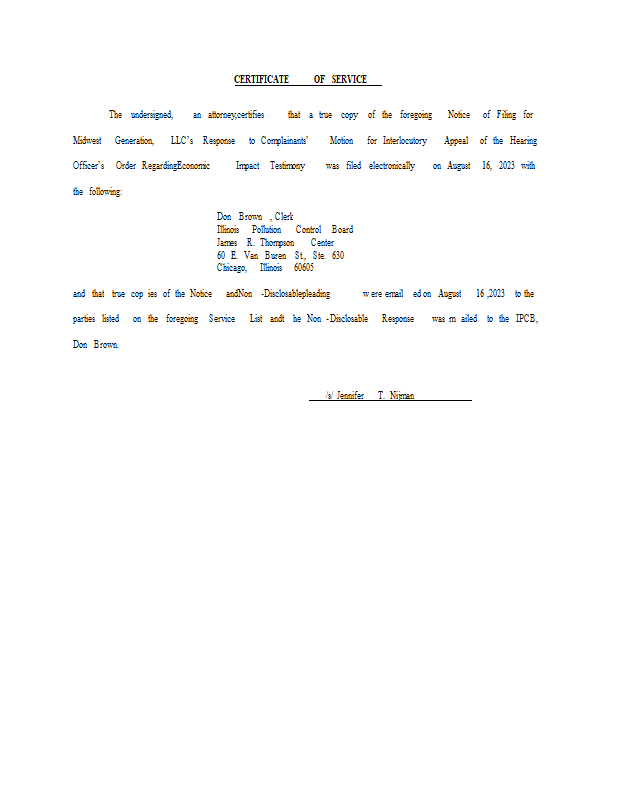 CERTIFICATE OF SERVICE

The undersigned, an attorney,certifies that a true copy of the foregoing Notice of Filing for Midwest Generation, LLC's Response to Complainants' Motion for Interlocutory Appeal of the Hearing Officer's Order RegardingEconomic Impact Testimony was filed electronically on August 16, 2023 with the following:

Don Brown , Clerk
Illinois Pollution Control Board
James R. Thompson Center
60 E. Van Buren St., Ste. 630
Chicago, Illinois 60605

and that true cop ies of the Notice andNon -Disclosablepleading w ere email ed on August 16 ,2023 to the parties listed on the foregoing Service List andt he Non -Disclosable Response was m ailed to the IPCB, Don Brown.

/s/ Jennifer T. Nijman